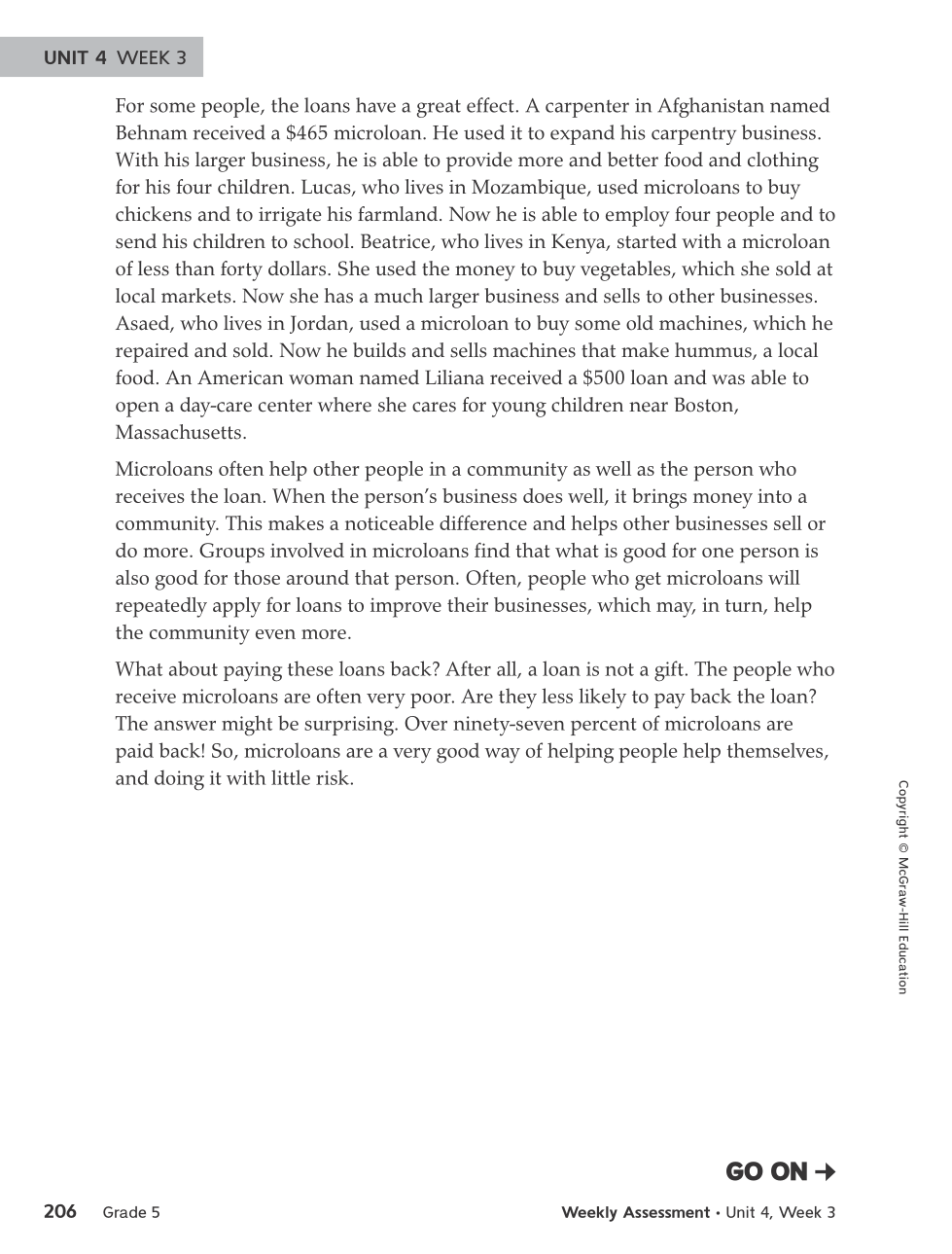 UNIT 4 WEEK 3

For some people, the loans have a great effect. A carpenter in Afghanistan named Behnam received a \$465 microloan. He used it to expand his carpentry business. With his larger business, he is able to provide more and better food and clothing for his four children. Lucas, who lives in Mozambique, used microloans to buy chickens and to irrigate his farmland. Now he is able to employ four people and to send his children to school. Beatrice, who lives in Kenya, started with a microloan of less than forty dollars. She used the money to buy vegetables, which she sold at local markets. Now she has a much larger business and sells to other businesses. Asaed, who lives in Jordan, used a microloan to buy some old machines, which he repaired and sold. Now he builds and sells machines that make hummus, a local food. An American woman named Liliana received a \$500 loan and was able to open a day-care center where she cares for young children near Boston, Massachusetts.

Microloans often help other people in a community as well as the person who receives the loan. When the person's business does well, it brings money into a community. This makes a noticeable difference and helps other businesses sell or do more. Groups involved in microloans find that what is good for one person is also good for those around that person. Often, people who get microloans will repeatedly apply for loans to improve their businesses, which may, in turn, help the community even more.

What about paying these loans back? After all, a loan is not a gift. The people who receive microloans are often very poor. Are they less likely to pay back the loan? The answer might be surprising. Over ninety-seven percent of microloans are paid back! So, microloans are a very good way of helping people help themselves, and doing it with little risk.

Copyright © McGraw-Hill Education

GO ON →

206 Grade 5

Weekly Assessment • Unit 4, Week 3